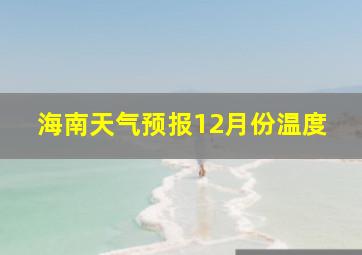 海南天气预报12月份温度